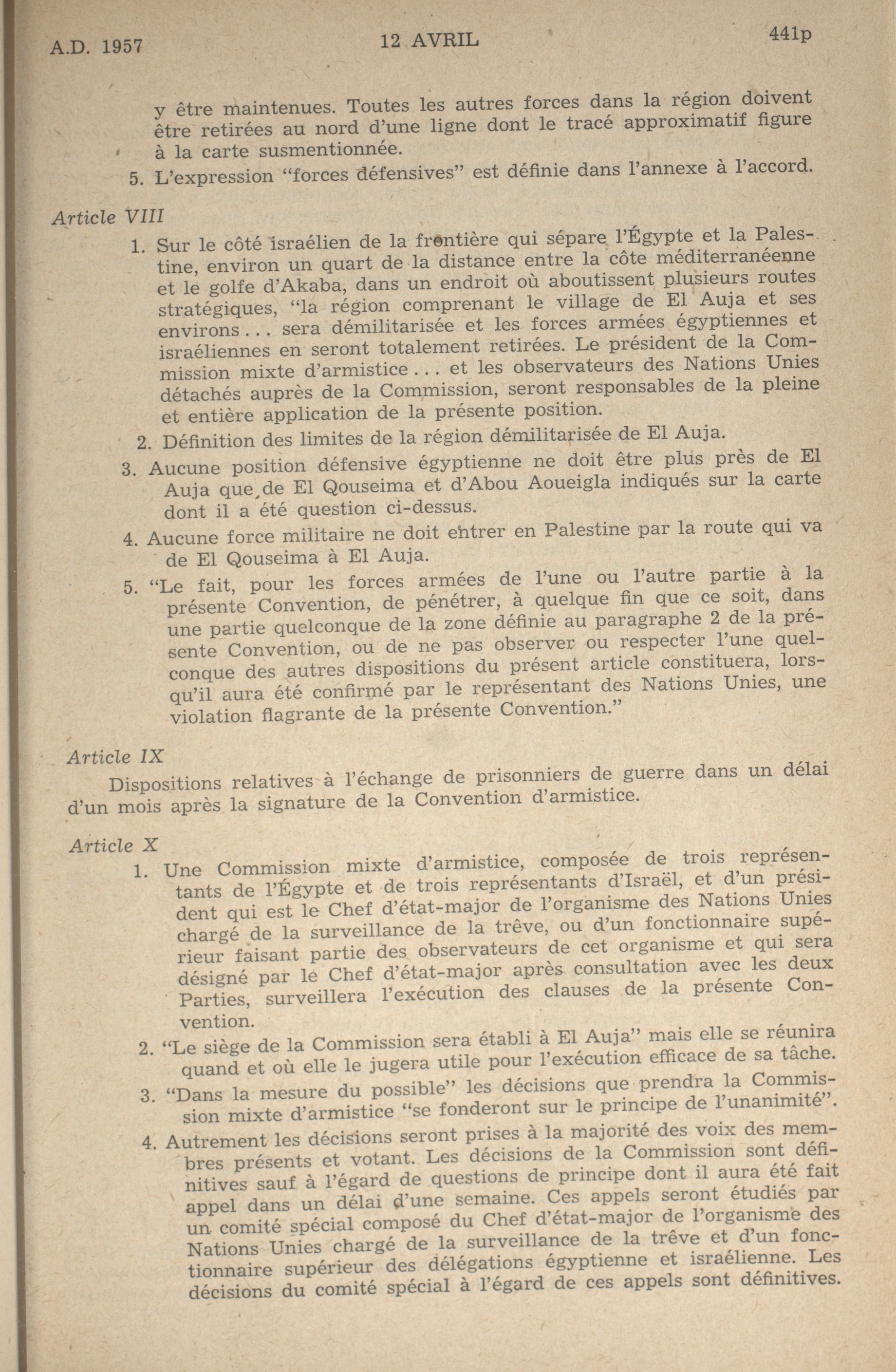 A.D. 1957 12 AVRIL 441p

y être maintenues. Toutes les autres forces dans la région doivent être retirées au nord d'une ligne dont le tracé approximatif figure à la carte susmentionnée.

5. L'expression "forces défensives" est définie dans l'annexe à l'accord.

Article VIII

1. Sur le côté israélien de la frontière qui sépare l'Égypte et la Palestine, environ un quart de la distance entre la côte méditerranéenne et le golfe d'Akaba, dans un endroit où aboutissent plusieurs routes stratégiques, "la région comprenant le village de El Auja et ses environs . . . sera démilitarisée et les forces armées égyptiennes et israéliennes en seront totalement retirées. Le président de la Commission mixte d'armistice . . . et les observateurs des Nations Unies détachés auprès de la Commission, seront responsables de la pleine et entière application de la présente position.

2. Définition des limites de la région démilitarisée de El Auja.

3. Aucune position défensive égyptienne ne doit être plus près de El Auja que de El Qouseima et d'Abou Aoueigla indiqués sur la carte dont il a été question ci-dessus.

4. Aucune force militaire ne doit entrer en Palestine par la route qui va de El Qouseima à El Auja.

5. "Le fait, pour les forces armées de l'une ou l'autre partie à la présente Convention, de pénétrer, à quelque fin que ce soit, dans une partie quelconque de la zone définie au paragraphe 2 de la présente Convention, ou de ne pas observer ou respecter l'une quelconque des autres dispositions du présent article constituera, lorsqu'il aura été confirmé par le représentant des Nations Unies, une violation flagrante de la présente Convention."

Article IX

Dispositions relatives à l'échange de prisonniers de guerre dans un délai d'un mois après la signature de la Convention d'armistice.

Article X

1. Une Commission mixte d'armistice, composée de trois représentants de l'Égypte et de trois représentants d'Israël, et d'un président qui est le Chef d'état-major de l'organisme des Nations Unies chargé de la surveillance de la trêve, ou d'un fonctionnaire supérieur faisant partie des observateurs de cet organisme et qui sera désigné par le Chef d'état-major après consultation avec les deux Parties, surveillera l'exécution des clauses de la présente Convention.

2. "Le siège de la Commission sera établi à El Auja" mais elle se réunira quand et où elle le jugera utile pour l'exécution efficace de sa tâche.

3. "Dans la mesure du possible" les décisions que prendra la Commission mixte d'armistice "se fonderont sur le principe de l'unanimité".

4. Autrement les décisions seront prises à la majorité des voix des membres présents et votant. Les décisions de la Commission sont définitives sauf à l'égard de questions de principe dont il aura été fait appel dans un délai d'une semaine. Ces appels seront étudiés par un comité spécial composé du Chef d'état-major de l'organisme des Nations Unies chargé de la surveillance de la trêve et d'un fonctionnaire supérieur des délégations égyptienne et israélienne. Les décisions du comité spécial à l'égard de ces appels sont définitives.